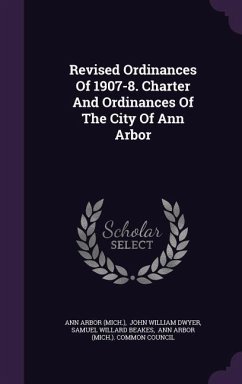 Revised Ordinances Of 1907-8. Charter And Ordinances Of The City Of Ann Arbor

Scholar SELECT

ANN ARBOR (MICH.), JOHN WILLIAM DWYER, SAMUEL WILLARD BEAKES, ANN ARBOR (MICH.). COMMON COUNCIL